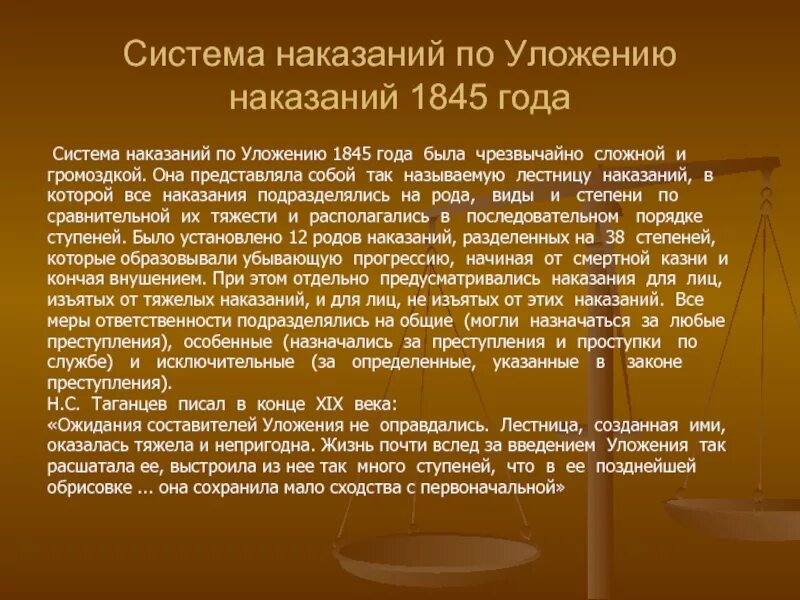 Система наказаний по Уложению наказаний 1845 года

Система наказаний по Уложению 1845 года была чрезвычайно сложной и громоздкой. Она представляла собой так называемую лестницу наказаний, в которой все наказания подразделялись на рода, виды и степени по сравнительной их тяжести и располагались в последовательном порядке ступеней. Было установлено 12 родов наказаний, разделенных на 38 степеней, которые образовывали убывающую прогрессию, начиная от смертной казни и кончая внушением. При этом отдельно предусматривались наказания для лиц, изъятых от тяжелых наказаний, и для лиц, не изъятых от этих наказаний. Все меры ответственности подразделялись на общие (могли назначаться за любые преступления), особенные (назначались за преступления и проступки по службе) и исключительные (за определенные, указанные в законе преступления).
Н.С. Таганцев писал в конце XIX века:
«Ожидания составителей Уложения не оправдались. Лестница, созданная ими, оказалась тяжела и непригодна. Жизнь почти вслед за введением Уложения так расшатала ее, выстроила из нее так много ступеней, что в ее позднейшей обрисовке ... она сохранила мало сходства с первоначальной»